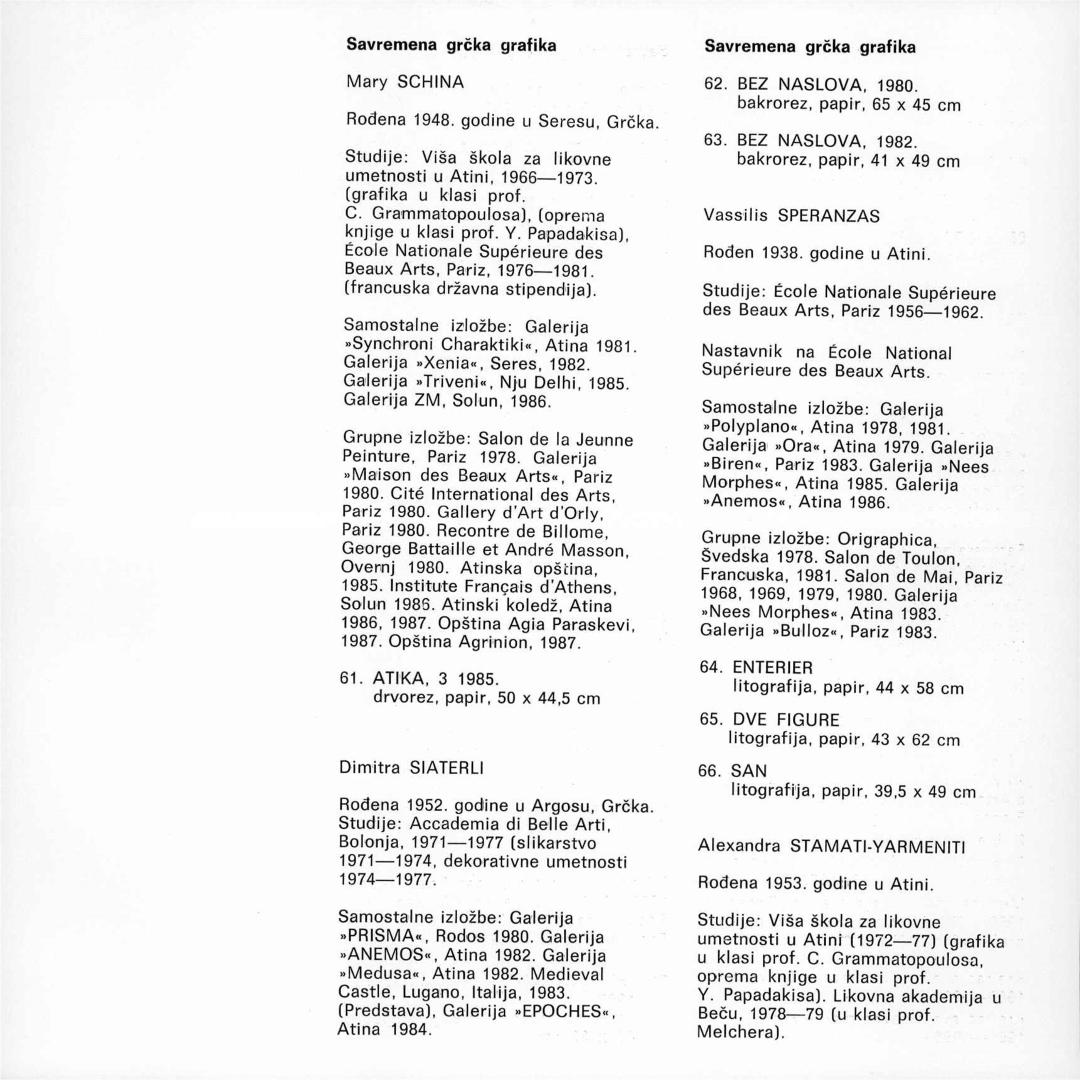 Savremena grčka grafika

Mary SCHINA

Rođena 1948. godine u Seresu, Grčka.

Studije: Viša škola za likovne umetnosti u Atini, 1966—1973. (grafika u klasi prof. C. Grammatopoulosa), (oprema knjige u klasi prof. Y. Papadakisa), École Nationale Supérieure des Beaux Arts, Pariz, 1976—1981. (francuska državna stipendija).

Samostalne izložbe: Galerija »Synchroni Charaktiki«, Atina 1981. Galerija »Xenia«, Seres, 1982. Galerija »Triveni«, Nju Delhi, 1985. Galerija ZM, Solun, 1986.

Grupne izložbe: Salon de la Jeunne Peinture, Pariz 1978. Galerija »Maison des Beaux Arts«, Pariz 1980. Cité International des Arts, Pariz 1980. Gallery d'Art d'Orly, Pariz 1980. Recontre de Billome, George Battaille et André Masson, Overnj 1980. Atinska opština, 1985. Institute Français d'Athens, Solun 1986. Atinski koledž, Atina 1986, 1987. Opština Agia Paraskevi, 1987. Opština Agrinion, 1987.

61. ATIKA, 3 1985.
drvorez, papir, 50 x 44,5 cm

Dimitra SIATERLI

Rođena 1952. godine u Argosu, Grčka. Studije: Accademia di Belle Arti, Bolonja, 1971—1977 (slikarstvo 1971—1974, dekorativne umetnosti 1974—1977.

Samostalne izložbe: Galerija »PRISMA«, Rodos 1980. Galerija »ANEMOS«, Atina 1982. Galerija »Medusa«, Atina 1982. Medieval Castle, Lugano, Italija, 1983. (Predstava), Galerija »EPOCHES«, Atina 1984.

Savremena grčka grafika

62. BEZ NASLOVA, 1980.
bakrorez, papir, 65 x 45 cm

63. BEZ NASLOVA, 1982.
bakrorez, papir, 41 x 49 cm

Vassilis SPERANZAS

Rođen 1938. godine u Atini.

Studije: École Nationale Supérieure des Beaux Arts, Pariz 1956—1962.

Nastavnik na École National Supérieure des Beaux Arts.

Samostalne izložbe: Galerija »Polyplano«, Atina 1978, 1981. Galerija »Ora«, Atina 1979. Galerija »Biren«, Pariz 1983. Galerija »Nees Morphes«, Atina 1985. Galerija »Anemos«, Atina 1986.

Grupne izložbe: Origraphica, Švedska 1978. Salon de Toulon, Francuska, 1981. Salon de Mai, Pariz 1968, 1969, 1979, 1980. Galerija »Nees Morphes«, Atina 1983. Galerija »Bulloz«, Pariz 1983.

64. ENTERIER
litografija, papir, 44 x 58 cm

65. DVE FIGURE
litografija, papir, 43 x 62 cm

66. SAN
litografija, papir, 39,5 x 49 cm

Alexandra STAMATI-YARMENITI

Rođena 1953. godine u Atini.

Studije: Viša škola za likovne umetnosti u Atini (1972—77) (grafika u klasi prof. C. Grammatopoulosa, oprema knjige u klasi prof. Y. Papadakisa). Likovna akademija u Beču, 1978—79 (u klasi prof. Melchera).